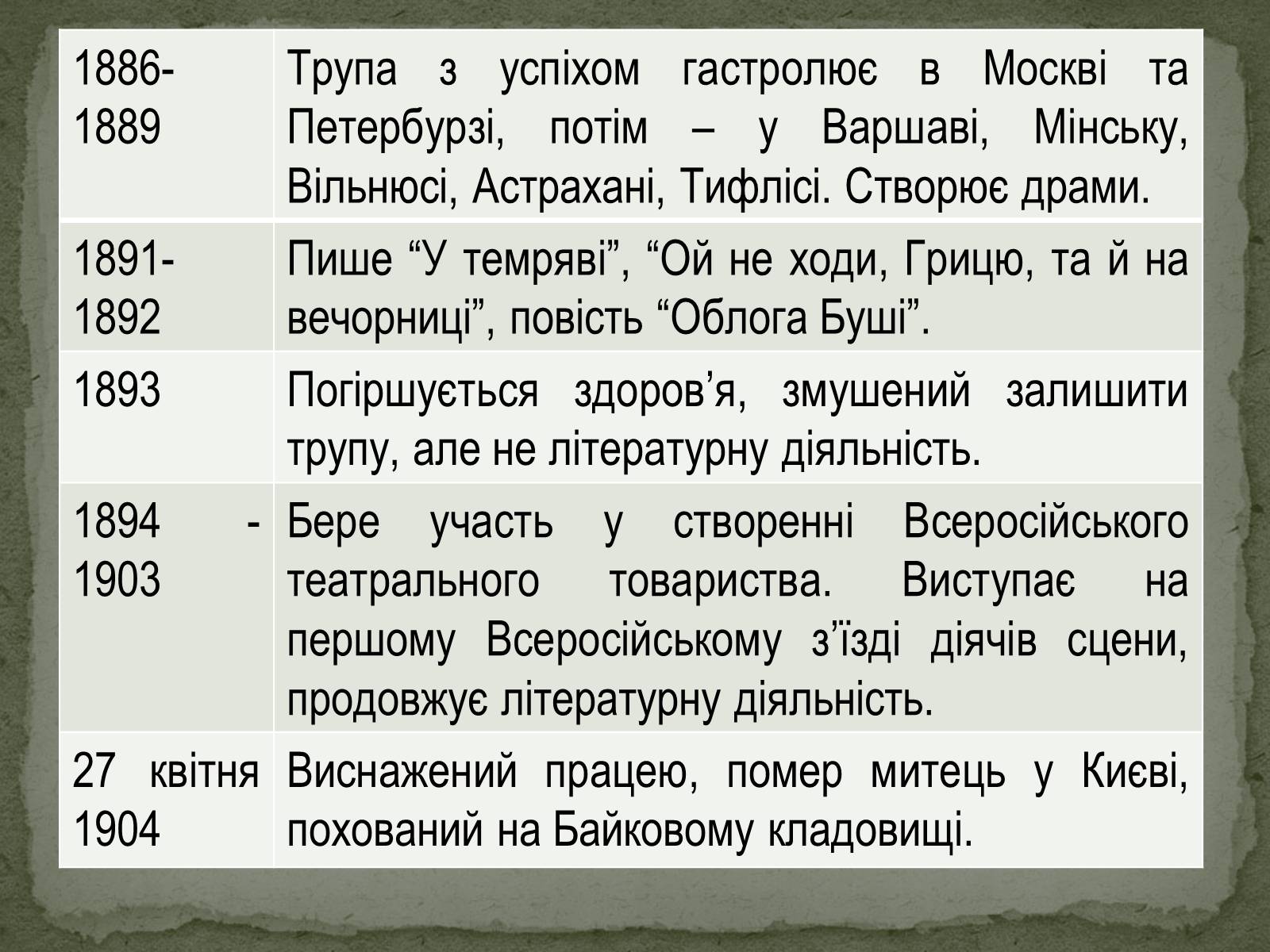 | | |
|---|---|
| 1886-1889 | Трупа з успіхом гастролює в Москві та Петербурзі, потім – у Варшаві, Мінську, Вільнюсі, Астрахані, Тифлісі. Створює драми. |
| 1891-1892 | Пише “У темряві”, “Ой не ходи, Грицю, та й на вечорниці”, повість “Облога Буші”. |
| 1893 | Погіршується здоров’я, змушений залишити трупу, але не літературну діяльність. |
| 1894 - 1903 | Бере участь у створенні Всеросійського театрального товариства. Виступає на першому Всеросійському з’їзді діячів сцени, продовжує літературну діяльність. |
| 27 квітня 1904 | Виснажений працею, помер митець у Києві, похований на Байковому кладовищі. |